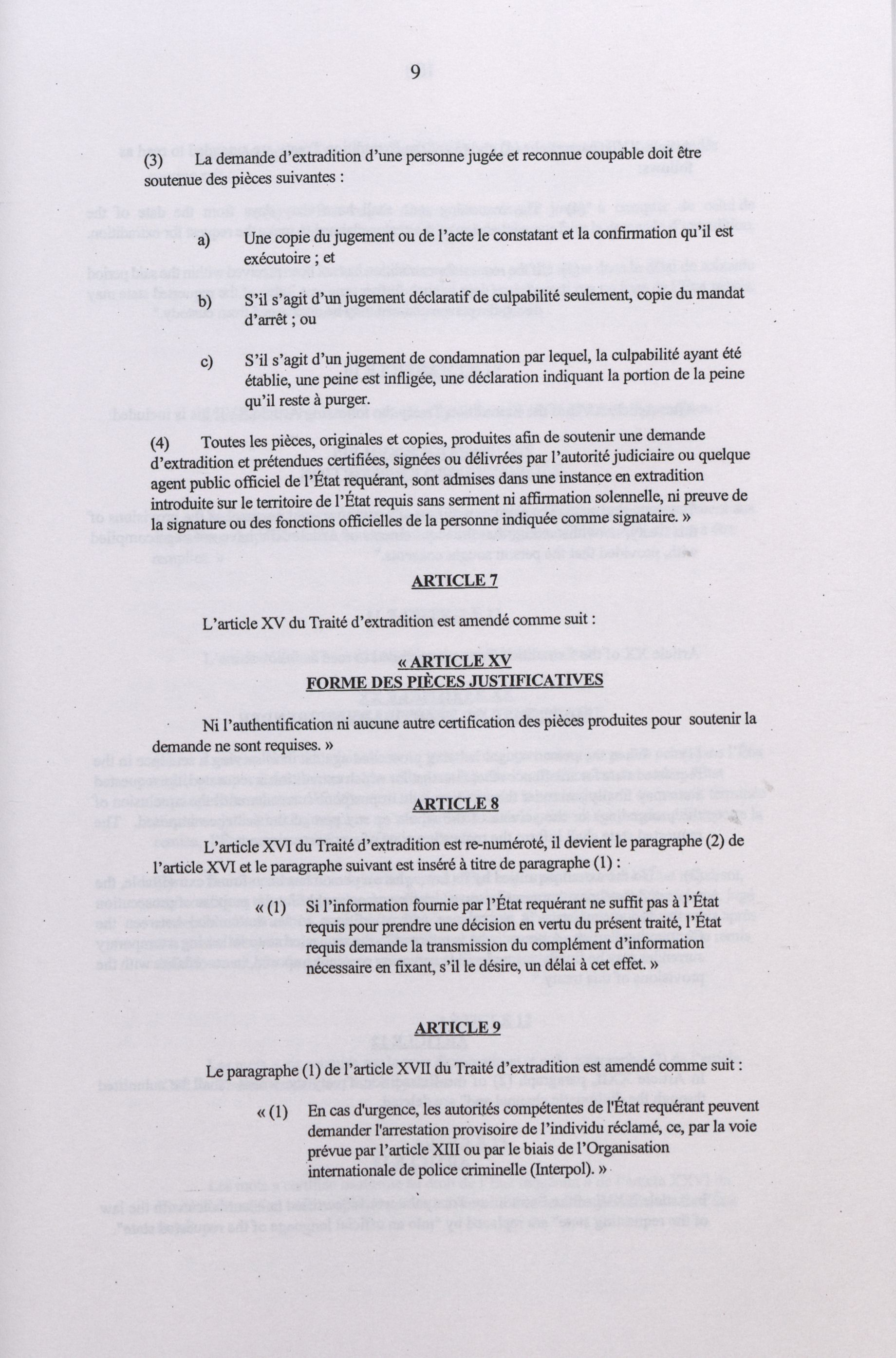 9

(3) La demande d'extradition d'une personne jugée et reconnue coupable doit être soutenue des pièces suivantes :

a) Une copie du jugement ou de l'acte le constatant et la confirmation qu'il est exécutoire ; et

b) S'il s'agit d'un jugement déclaratif de culpabilité seulement, copie du mandat d'arrêt ; ou

c) S'il s'agit d'un jugement de condamnation par lequel, la culpabilité ayant été établie, une peine est infligée, une déclaration indiquant la portion de la peine qu'il reste à purger.

(4) Toutes les pièces, originales et copies, produites afin de soutenir une demande d'extradition et prétendues certifiées, signées ou délivrées par l'autorité judiciaire ou quelque agent public officiel de l'État requérant, sont admises dans une instance en extradition introduite sur le territoire de l'État requis sans serment ni affirmation solennelle, ni preuve de la signature ou des fonctions officielles de la personne indiquée comme signataire. »

ARTICLE 7

L'article XV du Traité d'extradition est amendé comme suit :

« ARTICLE XV
FORME DES PIÈCES JUSTIFICATIVES

Ni l'authentification ni aucune autre certification des pièces produites pour soutenir la demande ne sont requises. »

ARTICLE 8

L'article XVI du Traité d'extradition est re-numéroté, il devient le paragraphe (2) de l'article XVI et le paragraphe suivant est inséré à titre de paragraphe (1) :

« (1) Si l'information fournie par l'État requérant ne suffit pas à l'État requis pour prendre une décision en vertu du présent traité, l'État requis demande la transmission du complément d'information nécessaire en fixant, s'il le désire, un délai à cet effet. »

ARTICLE 9

Le paragraphe (1) de l'article XVII du Traité d'extradition est amendé comme suit :

« (1) En cas d'urgence, les autorités compétentes de l'État requérant peuvent demander l'arrestation provisoire de l'individu réclamé, ce, par la voie prévue par l'article XIII ou par le biais de l'Organisation internationale de police criminelle (Interpol). »